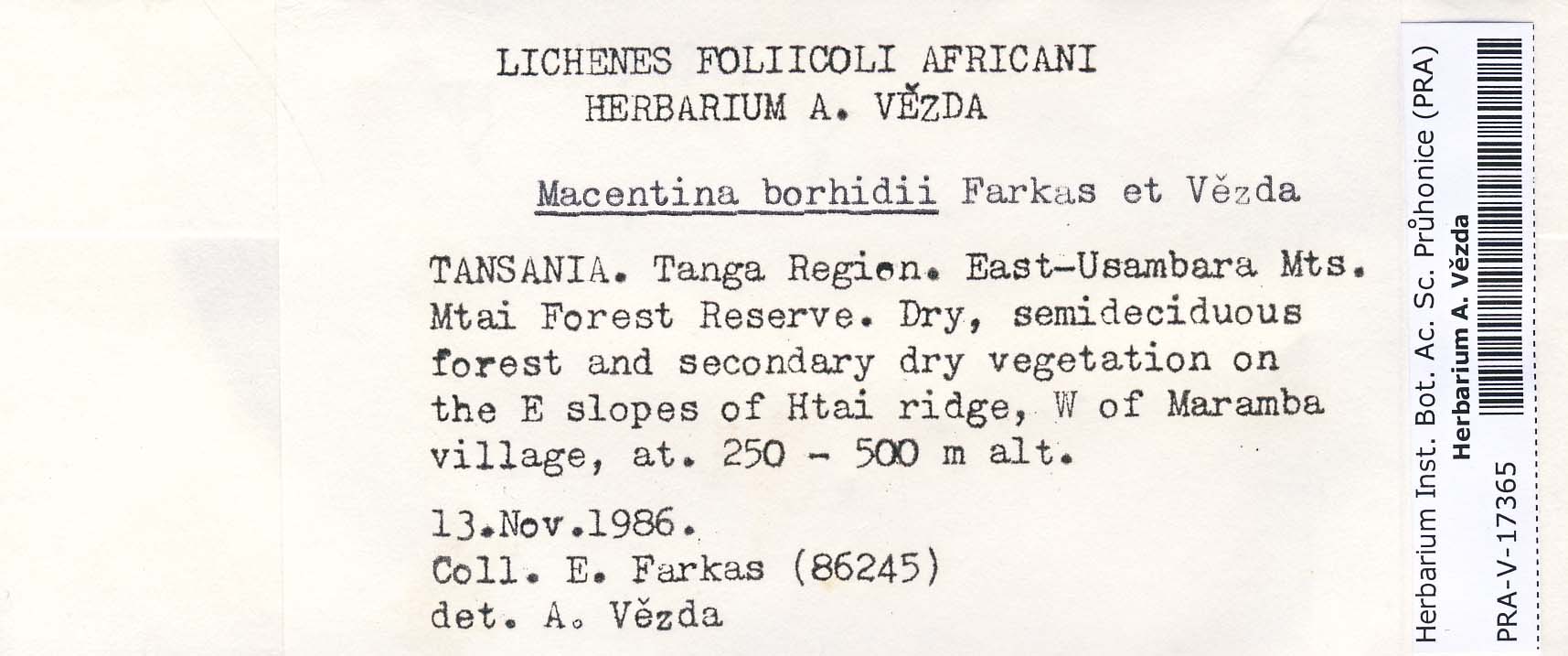 LICHENES FOLIICOLI AFRICANI
HERBARIUM A. VĚZDA

Macentina borhidii Farkas et Vězda

TANSANIA. Tanga Region. East-Usambara Mts. Mtai Forest Reserve. Dry, semideciduous forest and secondary dry vegetation on the E slopes of Htai ridge, W of Maramba village, at. 250 - 500 m alt.

13.Nov.1986.
Coll. E. Farkas (86245)
det. A. Vězda

Herbarium Inst. Bot. Ac. Sc. Průhonice (PRA)
Herbarium A. Vězda
PRA-V-17365